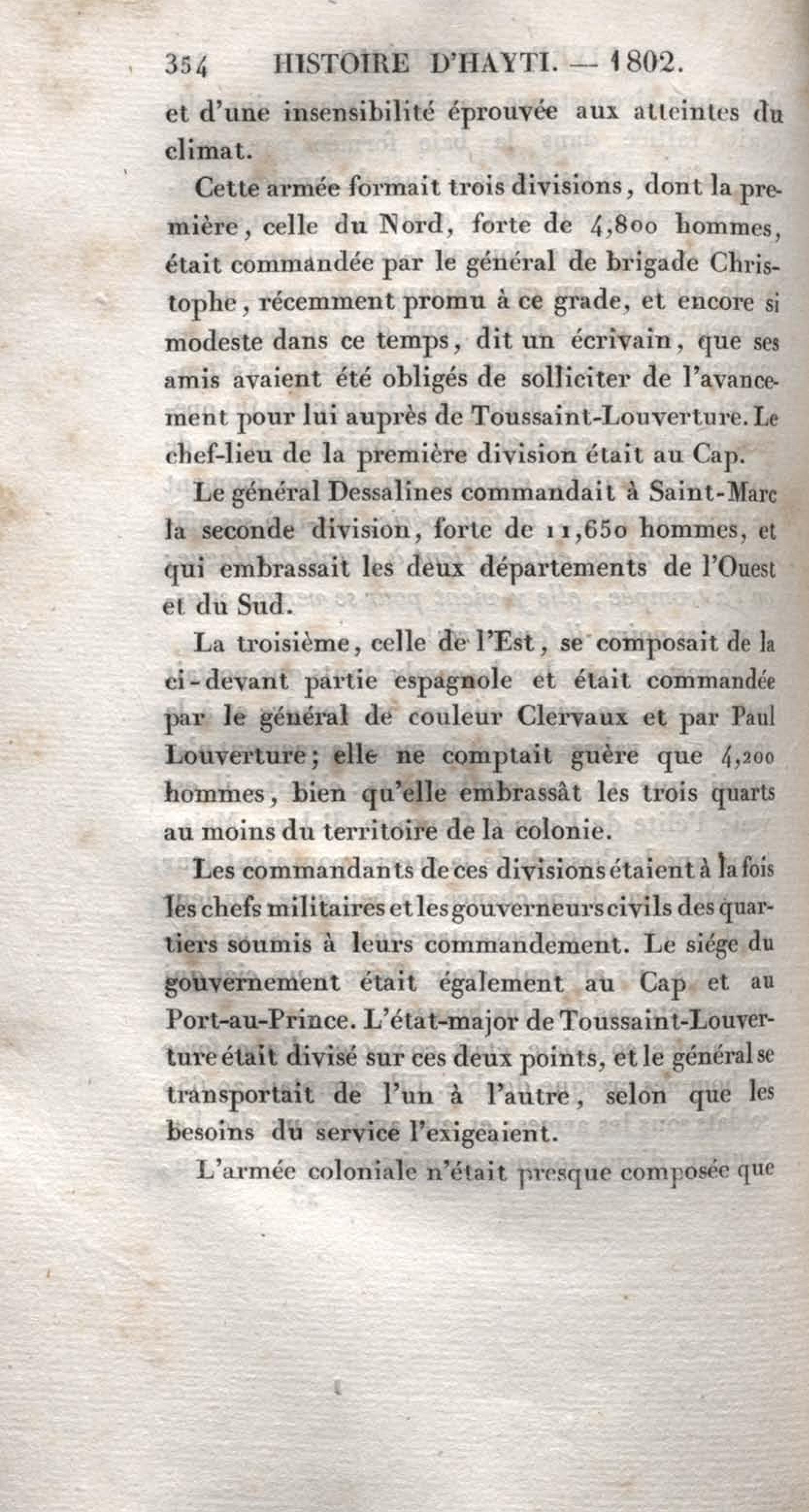 354 HISTOIRE D'HAYTI. — 1802.

et d'une insensibilité éprouvée aux atteintes du climat.

Cette armée formait trois divisions, dont la première, celle du Nord, forte de 4,800 hommes, était commandée par le général de brigade Christophe, récemment promu à ce grade, et encore si modeste dans ce temps, dit un écrivain, que ses amis avaient été obligés de solliciter de l'avancement pour lui auprès de Toussaint-Louverture. Le chef-lieu de la première division était au Cap.

Le général Dessalines commandait à Saint-Marc la seconde division, forte de 11,650 hommes, et qui embrassait les deux départements de l'Ouest et du Sud.

La troisième, celle de l'Est, se composait de la ci-devant partie espagnole et était commandée par le général de couleur Clervaux et par Paul Louverture; elle ne comptait guère que 4,200 hommes, bien qu'elle embrassât les trois quarts au moins du territoire de la colonie.

Les commandants de ces divisions étaient à la fois les chefs militaires et les gouverneurs civils des quartiers soumis à leurs commandement. Le siége du gouvernement était également au Cap et au Port-au-Prince. L'état-major de Toussaint-Louverture était divisé sur ces deux points, et le général se transportait de l'un à l'autre, selon que les besoins du service l'exigeaient.

L'armée coloniale n'était presque composée que